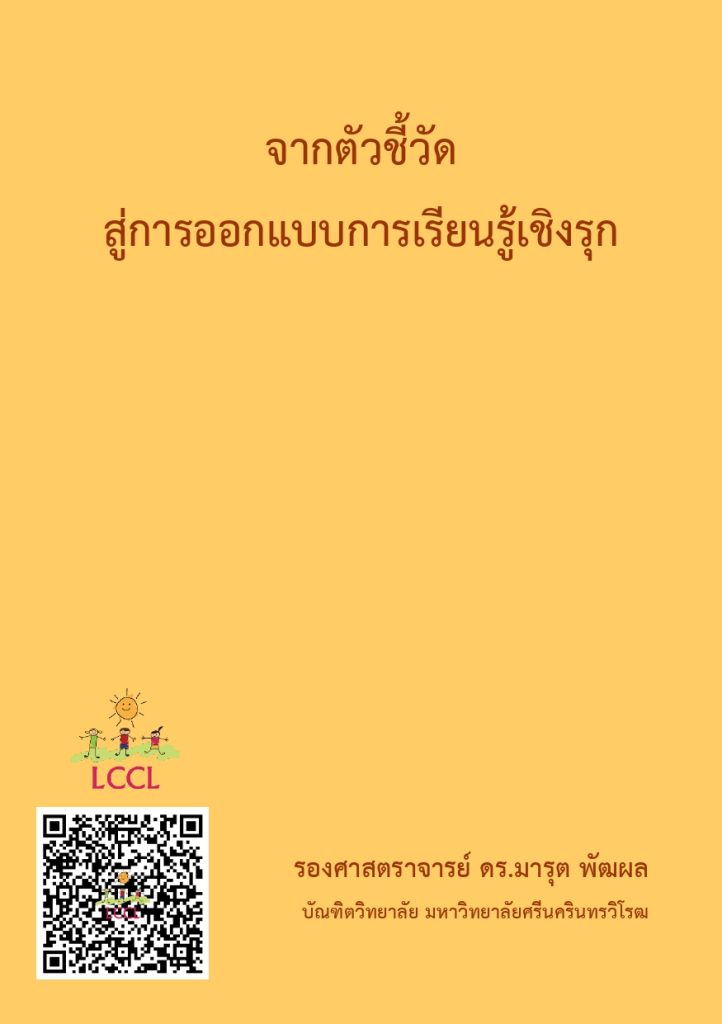 จากตัวชี้วัด
สู่การออกแบบการเรียนรู้เชิงรุก

LCCL

LCCL

รองศาสตราจารย์ ดร.มารุต พัฒผล
บัณฑิตวิทยาลัย มหาวิทยาลัยศรีนครินทรวิโรฒ